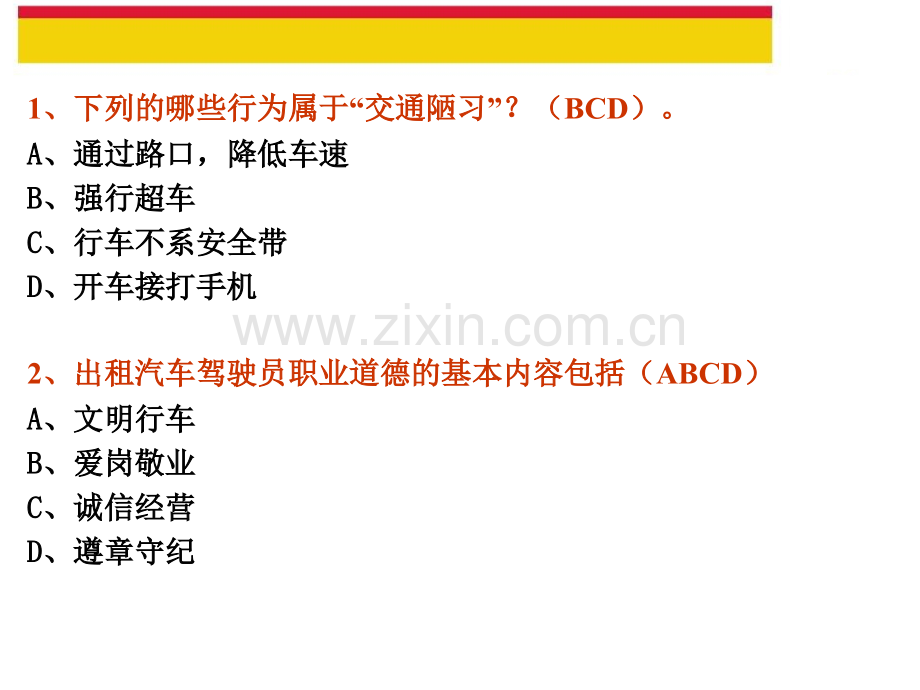 1、下列的哪些行为属于“交通陋习”？（BCD）。
A、通过路口，降低车速
B、强行超车
C、行车不系安全带
D、开车接打手机

www.zixin.com.cn

2、出租汽车驾驶员职业道德的基本内容包括（ABCD）
A、文明行车
B、爱岗敬业
C、诚信经营
D、遵章守纪